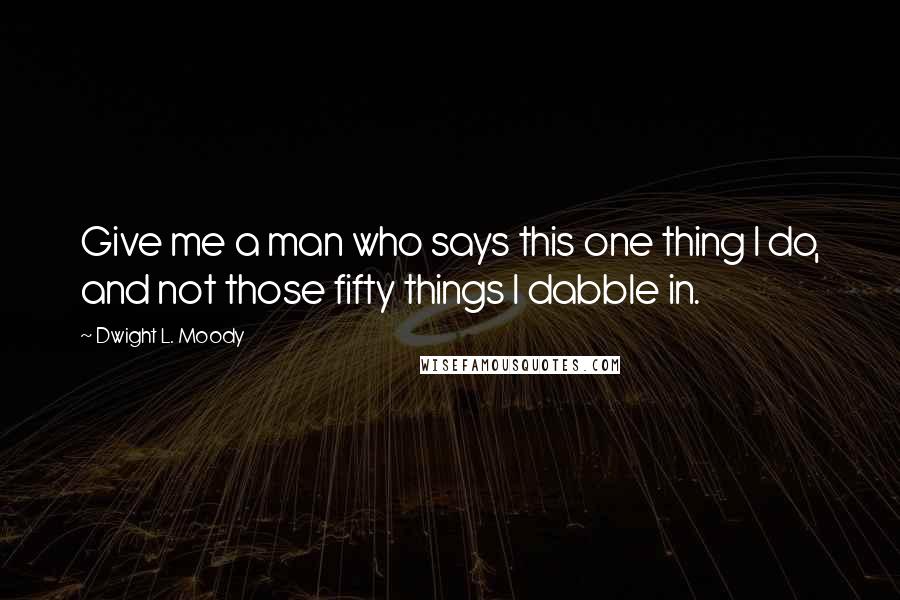 Give me a man who says this one thing I do, and not those fifty things I dabble in.

~ Dwight L. Moody

WISEFAMOUSQUOTES.COM